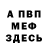 А ПВП
МЕФ
ЗДЕСЬ